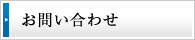 お問い合わせ